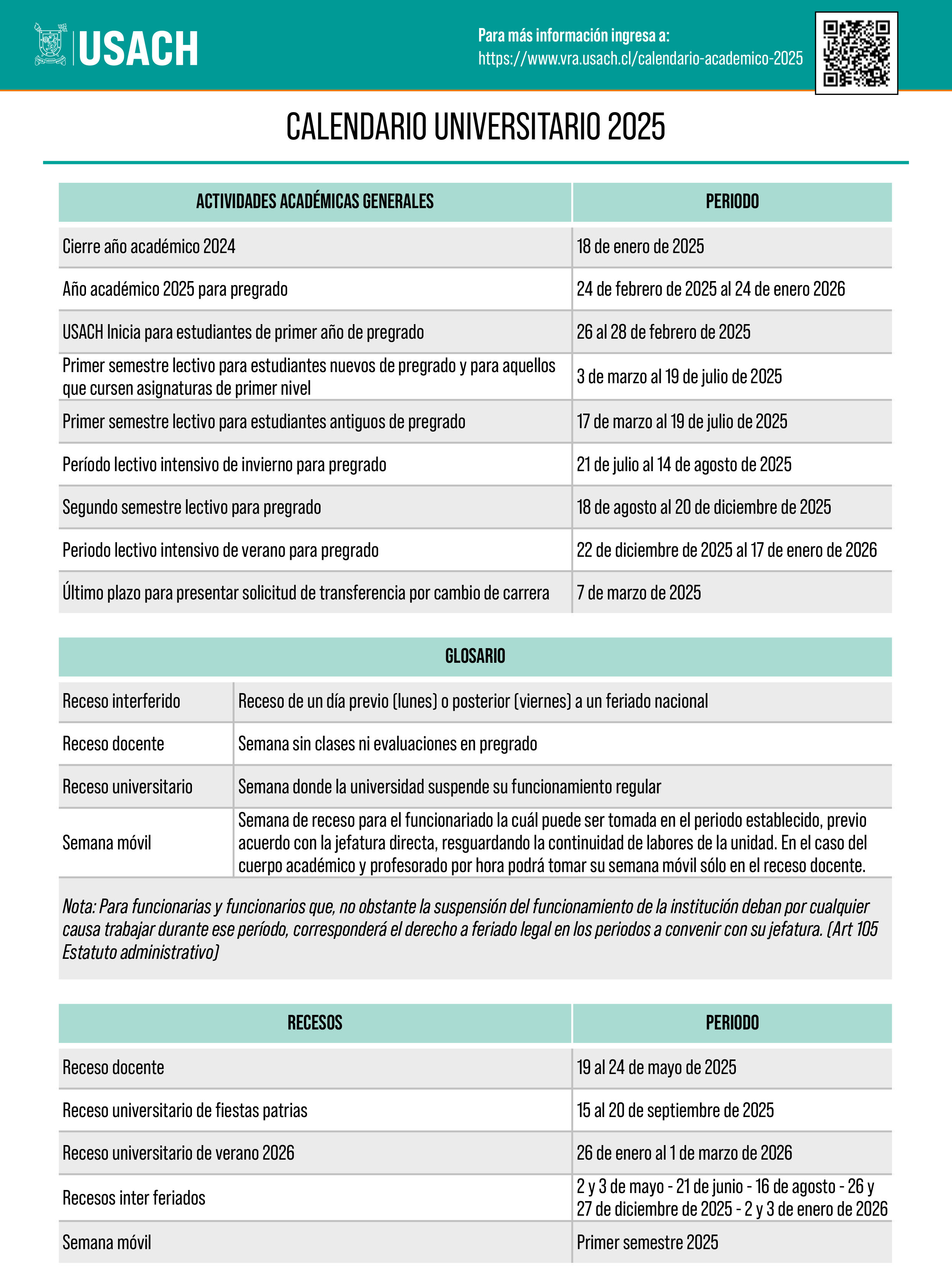 USACH

Para más información ingresa a:
https://www.vra.usach.cl/calendario-academico-2025

CALENDARIO UNIVERSITARIO 2025

| ACTIVIDADES ACADÉMICAS GENERALES | PERIODO |
|---|---|
| Cierre año académico 2024 | 18 de enero de 2025 |
| Año académico 2025 para pregrado | 24 de febrero de 2025 al 24 de enero 2026 |
| USACH Inicia para estudiantes de primer año de pregrado | 26 al 28 de febrero de 2025 |
| Primer semestre lectivo para estudiantes nuevos de pregrado y para aquellos que cursen asignaturas de primer nivel | 3 de marzo al 19 de julio de 2025 |
| Primer semestre lectivo para estudiantes antiguos de pregrado | 17 de marzo al 19 de julio de 2025 |
| Período lectivo intensivo de invierno para pregrado | 21 de julio al 14 de agosto de 2025 |
| Segundo semestre lectivo para pregrado | 18 de agosto al 20 de diciembre de 2025 |
| Periodo lectivo intensivo de verano para pregrado | 22 de diciembre de 2025 al 17 de enero de 2026 |
| Último plazo para presentar solicitud de transferencia por cambio de carrera | 7 de marzo de 2025 |

| GLOSARIO | |
|---|---|
| Receso interferido | Receso de un día previo (lunes) o posterior (viernes) a un feriado nacional |
| Receso docente | Semana sin clases ni evaluaciones en pregrado |
| Receso universitario | Semana donde la universidad suspende su funcionamiento regular |
| Semana móvil | Semana de receso para el funcionariado la cuál puede ser tomada en el periodo establecido, previo acuerdo con la jefatura directa, resguardando la continuidad de labores de la unidad. En el caso del cuerpo académico y profesorado por hora podrá tomar su semana móvil sólo en el receso docente. |

Nota: Para funcionarias y funcionarios que, no obstante la suspensión del funcionamiento de la institución deban por cualquier causa trabajar durante ese período, corresponderá el derecho a feriado legal en los periodos a convenir con su jefatura. (Art 105 Estatuto administrativo)

| RECESOS | PERIODO |
|---|---|
| Receso docente | 19 al 24 de mayo de 2025 |
| Receso universitario de fiestas patrias | 15 al 20 de septiembre de 2025 |
| Receso universitario de verano 2026 | 26 de enero al 1 de marzo de 2026 |
| Recesos inter feriados | 2 y 3 de mayo - 21 de junio - 16 de agosto - 26 y 27 de diciembre de 2025 - 2 y 3 de enero de 2026 |
| Semana móvil | Primer semestre 2025 |